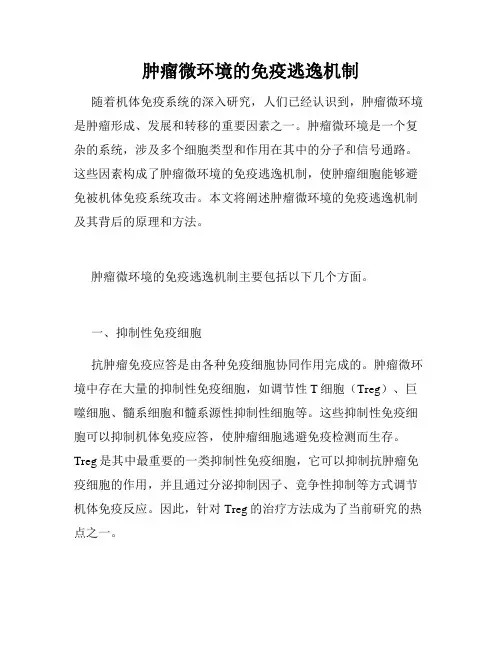 肿瘤微环境的免疫逃逸机制

随着机体免疫系统的深入研究，人们已经认识到，肿瘤微环境是肿瘤形成、发展和转移的重要因素之一。肿瘤微环境是一个复杂的系统，涉及多个细胞类型和作用在其中的分子和信号通路。这些因素构成了肿瘤微环境的免疫逃逸机制，使肿瘤细胞能够避免被机体免疫系统攻击。本文将阐述肿瘤微环境的免疫逃逸机制及其背后的原理和方法。

肿瘤微环境的免疫逃逸机制主要包括以下几个方面。

一、抑制性免疫细胞

抗肿瘤免疫应答是由各种免疫细胞协同作用完成的。肿瘤微环境中存在大量的抑制性免疫细胞，如调节性 T 细胞（Treg）、巨噬细胞、髓系细胞和髓系源性抑制性细胞等。这些抑制性免疫细胞可以抑制机体免疫应答，使肿瘤细胞逃避免疫检测而生存。Treg 是其中最重要的一类抑制性免疫细胞，它可以抑制抗肿瘤免疫细胞的作用，并且通过分泌抑制因子、竞争性抑制等方式调节机体免疫反应。因此，针对 Treg 的治疗方法成为了当前研究的热点之一。